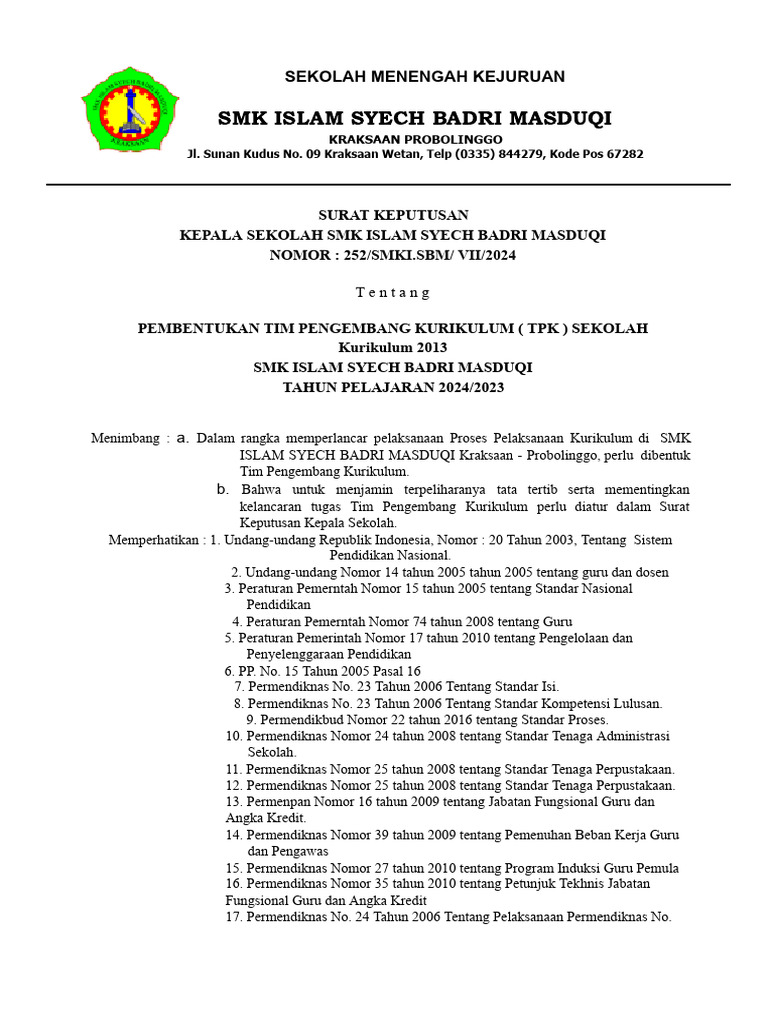 SEKOLAH MENENGAH KEJURUAN

SMK ISLAM SYECH BADRI MASDUQI

KRAKSAAN PROBOLINGGO

Jl. Sunan Kudus No. 09 Kraksaan Wetan, Telp (0335) 844279, Kode Pos 67282

SURAT KEPUTUSAN
KEPALA SEKOLAH SMK ISLAM SYECH BADRI MASDUQI
NOMOR : 252/SMKI.SBM/ VII/2024

T e n t a n g

PEMBENTUKAN TIM PENGEMBANG KURIKULUM ( TPK ) SEKOLAH
Kurikulum 2013
SMK ISLAM SYECH BADRI MASDUQI
TAHUN PELAJARAN 2024/2023

Menimbang : a. Dalam rangka memperlancar pelaksanaan Proses Pelaksanaan Kurikulum di SMK ISLAM SYECH BADRI MASDUQI Kraksaan - Probolinggo, perlu dibentuk Tim Pengembang Kurikulum.
b. Bahwa untuk menjamin terpeliharanya tata tertib serta mementingkan kelancaran tugas Tim Pengembang Kurikulum perlu diatur dalam Surat Keputusan Kepala Sekolah.
Memperhatikan : 1. Undang-undang Republik Indonesia, Nomor : 20 Tahun 2003, Tentang Sistem Pendidikan Nasional.
2. Undang-undang Nomor 14 tahun 2005 tahun 2005 tentang guru dan dosen
3. Peraturan Pemerntah Nomor 15 tahun 2005 tentang Standar Nasional Pendidikan
4. Peraturan Pemerntah Nomor 74 tahun 2008 tentang Guru
5. Peraturan Pemerintah Nomor 17 tahun 2010 tentang Pengelolaan dan Penyelenggaraan Pendidikan
6. PP. No. 15 Tahun 2005 Pasal 16
7. Permendiknas No. 23 Tahun 2006 Tentang Standar Isi.
8. Permendiknas No. 23 Tahun 2006 Tentang Standar Kompetensi Lulusan.
9. Permendikbud Nomor 22 tahun 2016 tentang Standar Proses.
10. Permendiknas Nomor 24 tahun 2008 tentang Standar Tenaga Administrasi Sekolah.
11. Permendiknas Nomor 25 tahun 2008 tentang Standar Tenaga Perpustakaan.
12. Permendiknas Nomor 25 tahun 2008 tentang Standar Tenaga Perpustakaan.
13. Permenpan Nomor 16 tahun 2009 tentang Jabatan Fungsional Guru dan Angka Kredit.
14. Permendiknas Nomor 39 tahun 2009 tentang Pemenuhan Beban Kerja Guru dan Pengawas
15. Permendiknas Nomor 27 tahun 2010 tentang Program Induksi Guru Pemula
16. Permendiknas Nomor 35 tahun 2010 tentang Petunjuk Tekhnis Jabatan Fungsional Guru dan Angka Kredit
17. Permendiknas No. 24 Tahun 2006 Tentang Pelaksanaan Permendiknas No.